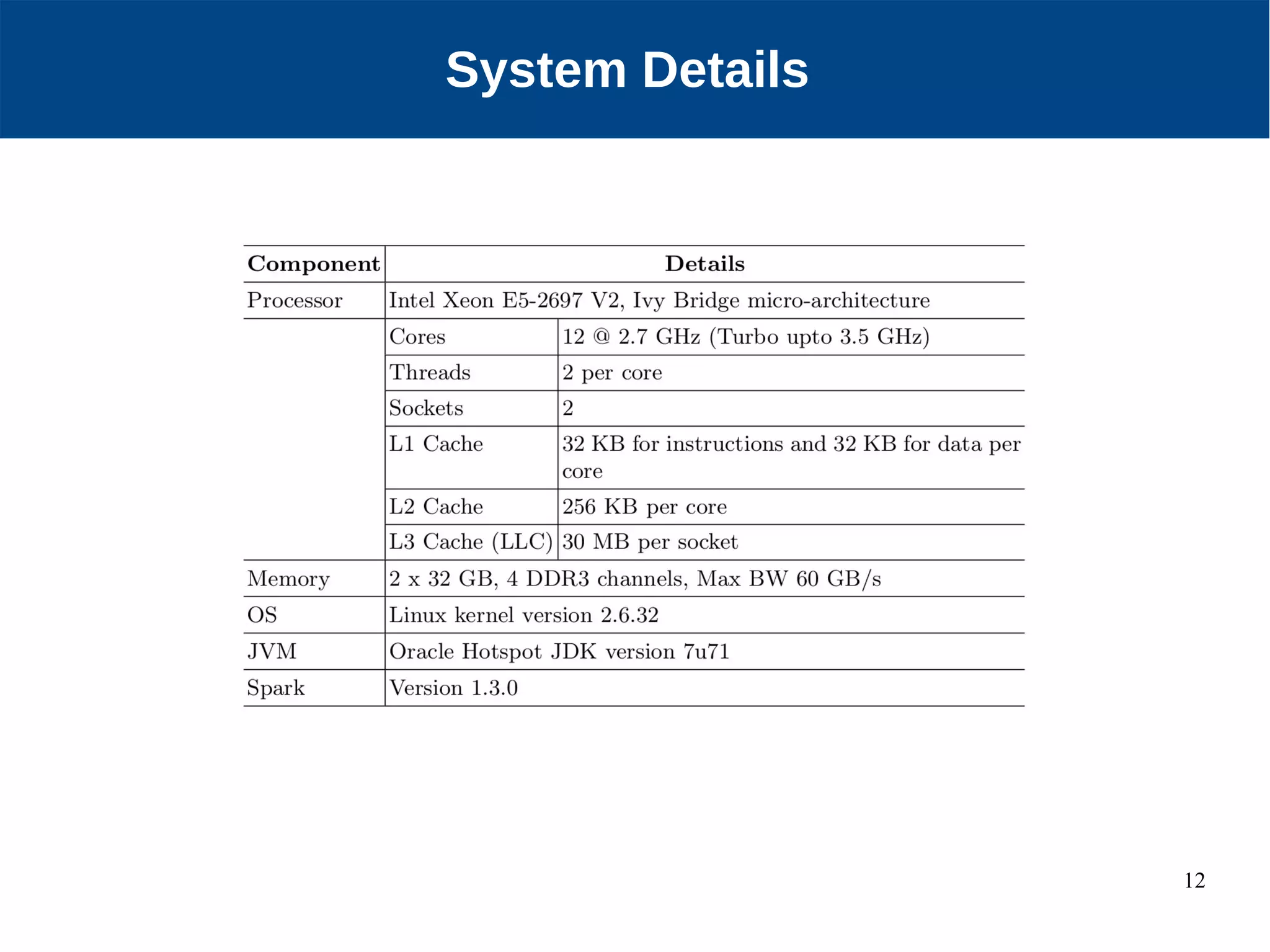 System Details

| Component | Details | |
|---|---|---|
| Processor | Intel Xeon E5-2697 V2, Ivy Bridge micro-architecture | |
| | Cores | 12 @ 2.7 GHz (Turbo upto 3.5 GHz) |
| | Threads | 2 per core |
| | Sockets | 2 |
| | L1 Cache | 32 KB for instructions and 32 KB for data per core |
| | L2 Cache | 256 KB per core |
| | L3 Cache (LLC) | 30 MB per socket |
| Memory | 2 x 32 GB, 4 DDR3 channels, Max BW 60 GB/s | |
| OS | Linux kernel version 2.6.32 | |
| JVM | Oracle Hotspot JDK version 7u71 | |
| Spark | Version 1.3.0 | |

12